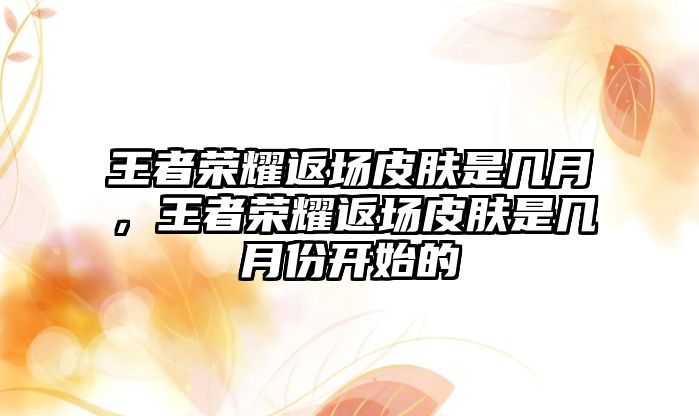 王者荣耀返场皮肤是几月，王者荣耀返场皮肤是几月份开始的